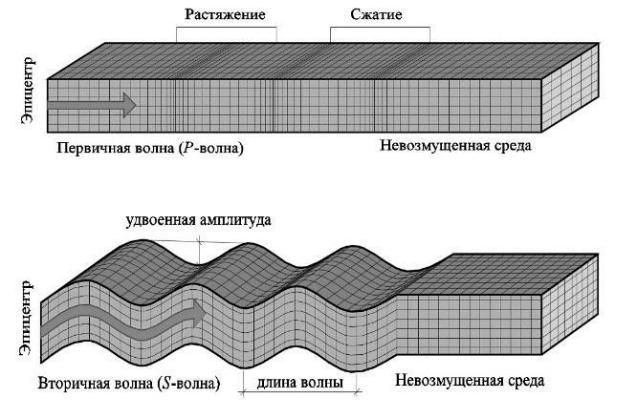 Растяжение

Сжатие

Эпицентр

Первичная волна ($P$-волна)

Невозмущенная среда

удвоенная амплитуда

Эпицентр

Вторичная волна ($S$-волна)

длина волны

Невозмущенная среда